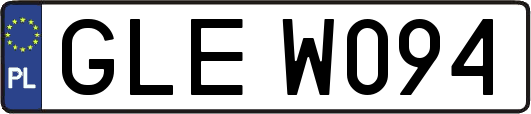 PL
GLE W094